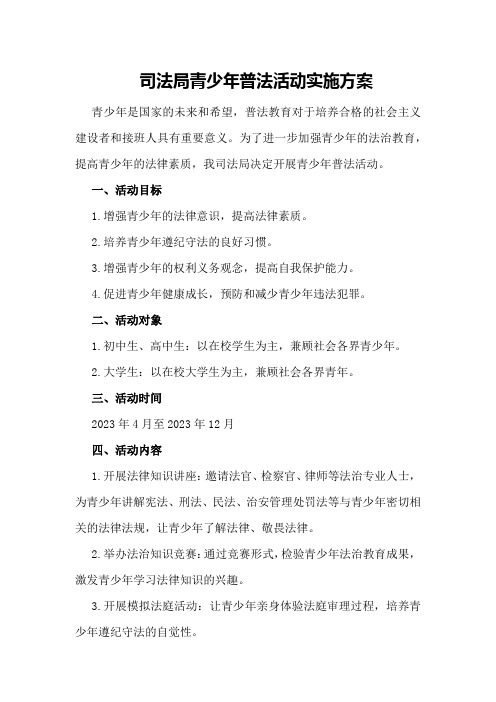 司法局青少年普法活动实施方案

青少年是国家的未来和希望，普法教育对于培养合格的社会主义建设者和接班人具有重要意义。为了进一步加强青少年的法治教育，提高青少年的法律素质，我司法局决定开展青少年普法活动。

一、活动目标

1.增强青少年的法律意识，提高法律素质。

2.培养青少年遵纪守法的良好习惯。

3.增强青少年的权利义务观念，提高自我保护能力。

4.促进青少年健康成长，预防和减少青少年违法犯罪。

二、活动对象

1.初中生、高中生：以在校学生为主，兼顾社会各界青少年。

2.大学生：以在校大学生为主，兼顾社会各界青年。

三、活动时间

2023年4月至2023年12月

四、活动内容

1.开展法律知识讲座：邀请法官、检察官、律师等法治专业人士，为青少年讲解宪法、刑法、民法、治安管理处罚法等与青少年密切相关的法律法规，让青少年了解法律、敬畏法律。

2.举办法治知识竞赛：通过竞赛形式，检验青少年法治教育成果，激发青少年学习法律知识的兴趣。

3.开展模拟法庭活动：让青少年亲身体验法庭审理过程，培养青少年遵纪守法的自觉性。